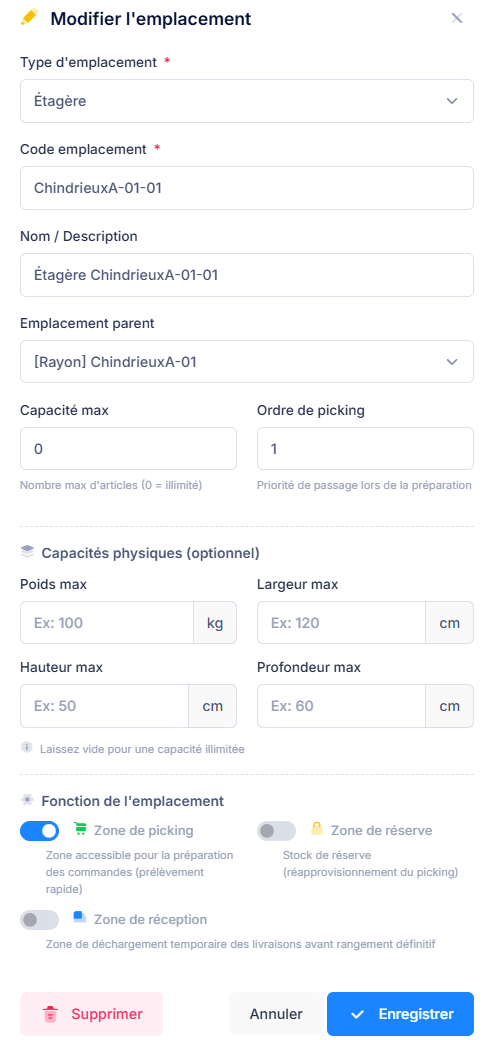 Modifier l'emplacement

Type d'emplacement *

Étagère

Code emplacement *

ChindrieuxA-01-01

Nom / Description

Étagère ChindrieuxA-01-01

Emplacement parent

[Rayon] ChindrieuxA-01

Capacité max

0

Nombre max d'articles (0 = illimité)

Ordre de picking

1

Priorité de passage lors de la préparation

Capacités physiques (optionnel)

Poids max

Ex: 100 kg

Largeur max

Ex: 120 cm

Hauteur max

Ex: 50 cm

Profondeur max

Ex: 60 cm

Laissez vide pour une capacité illimitée

Fonction de l'emplacement

Zone de picking

Zone accessible pour la préparation des commandes (prélèvement rapide)

Zone de réserve

Stock de réserve (réapprovisionnement du picking)

Zone de réception

Zone de déchargement temporaire des livraisons avant rangement définitif

Supprimer

Annuler

Enregistrer